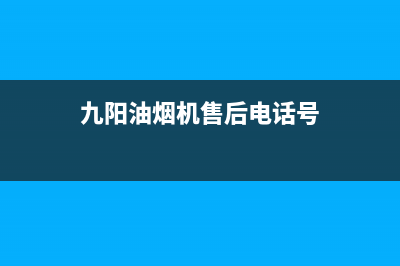 九阳油烟机售后电话号